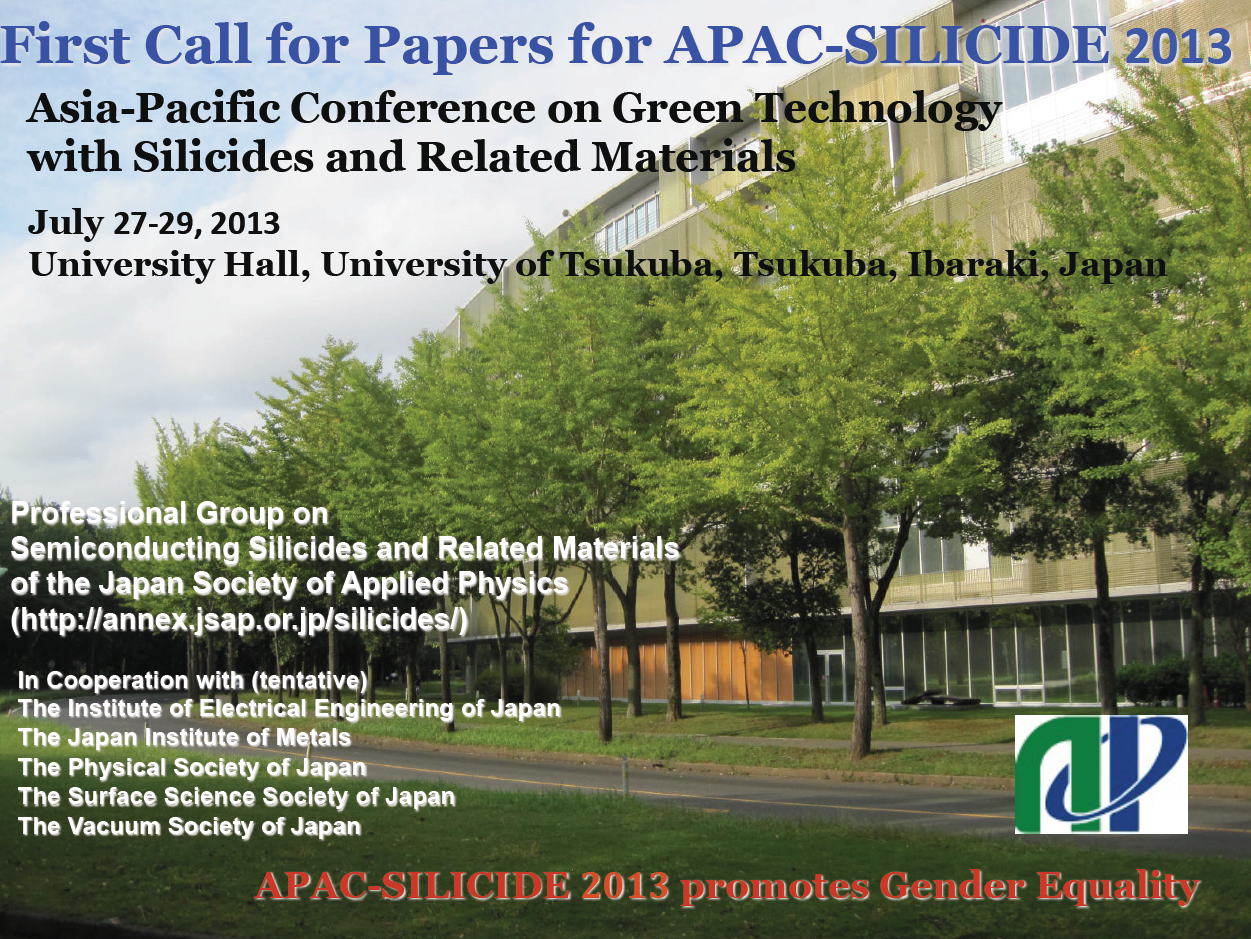 First Call for Papers for APAC-SILICIDE 2013

Asia-Pacific Conference on Green Technology with Silicides and Related Materials

July 27-29, 2013
University Hall, University of Tsukuba, Tsukuba, Ibaraki, Japan

Professional Group on Semiconducting Silicides and Related Materials of the Japan Society of Applied Physics (http://annex.jsap.or.jp/silicides/)

In Cooperation with (tentative)
The Institute of Electrical Engineering of Japan
The Japan Institute of Metals
The Physical Society of Japan
The Surface Science Society of Japan
The Vacuum Society of Japan

APAC-SILICIDE 2013 promotes Gender Equality